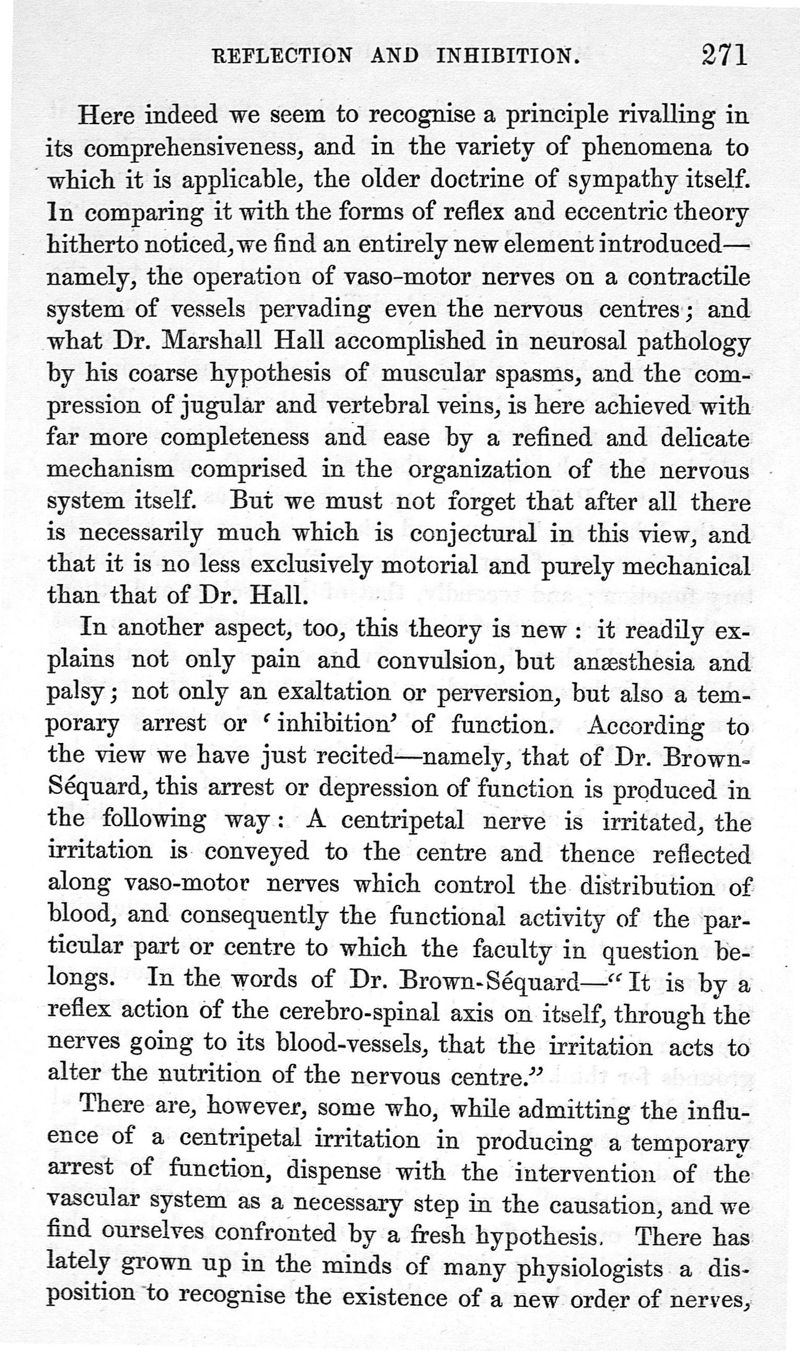 REFLECTION AND INHIBITION. 271

Here indeed we seem to recognise a principle rivalling in its comprehensiveness, and in the variety of phenomena to which it is applicable, the older doctrine of sympathy itself. In comparing it with the forms of reflex and eccentric theory hitherto noticed, we find an entirely new element introduced—namely, the operation of vaso-motor nerves on a contractile system of vessels pervading even the nervous centres; and what Dr. Marshall Hall accomplished in neurosal pathology by his coarse hypothesis of muscular spasms, and the compression of jugular and vertebral veins, is here achieved with far more completeness and ease by a refined and delicate mechanism comprised in the organization of the nervous system itself. But we must not forget that after all there is necessarily much which is conjectural in this view, and that it is no less exclusively motorial and purely mechanical than that of Dr. Hall.

In another aspect, too, this theory is new: it readily explains not only pain and convulsion, but anæsthesia and palsy; not only an exaltation or perversion, but also a temporary arrest or 'inhibition' of function. According to the view we have just recited—namely, that of Dr. Brown-Séquard, this arrest or depression of function is produced in the following way: A centripetal nerve is irritated, the irritation is conveyed to the centre and thence reflected along vaso-motor nerves which control the distribution of blood, and consequently the functional activity of the particular part or centre to which the faculty in question belongs. In the words of Dr. Brown-Séquard—"It is by a reflex action of the cerebro-spinal axis on itself, through the nerves going to its blood-vessels, that the irritation acts to alter the nutrition of the nervous centre."

There are, however, some who, while admitting the influence of a centripetal irritation in producing a temporary arrest of function, dispense with the intervention of the vascular system as a necessary step in the causation, and we find ourselves confronted by a fresh hypothesis. There has lately grown up in the minds of many physiologists a disposition to recognise the existence of a new order of nerves,